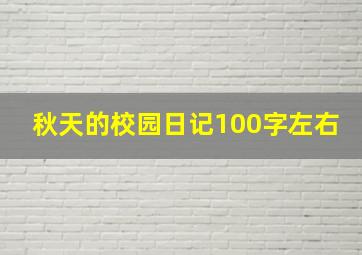 秋天的校园日记100字左右